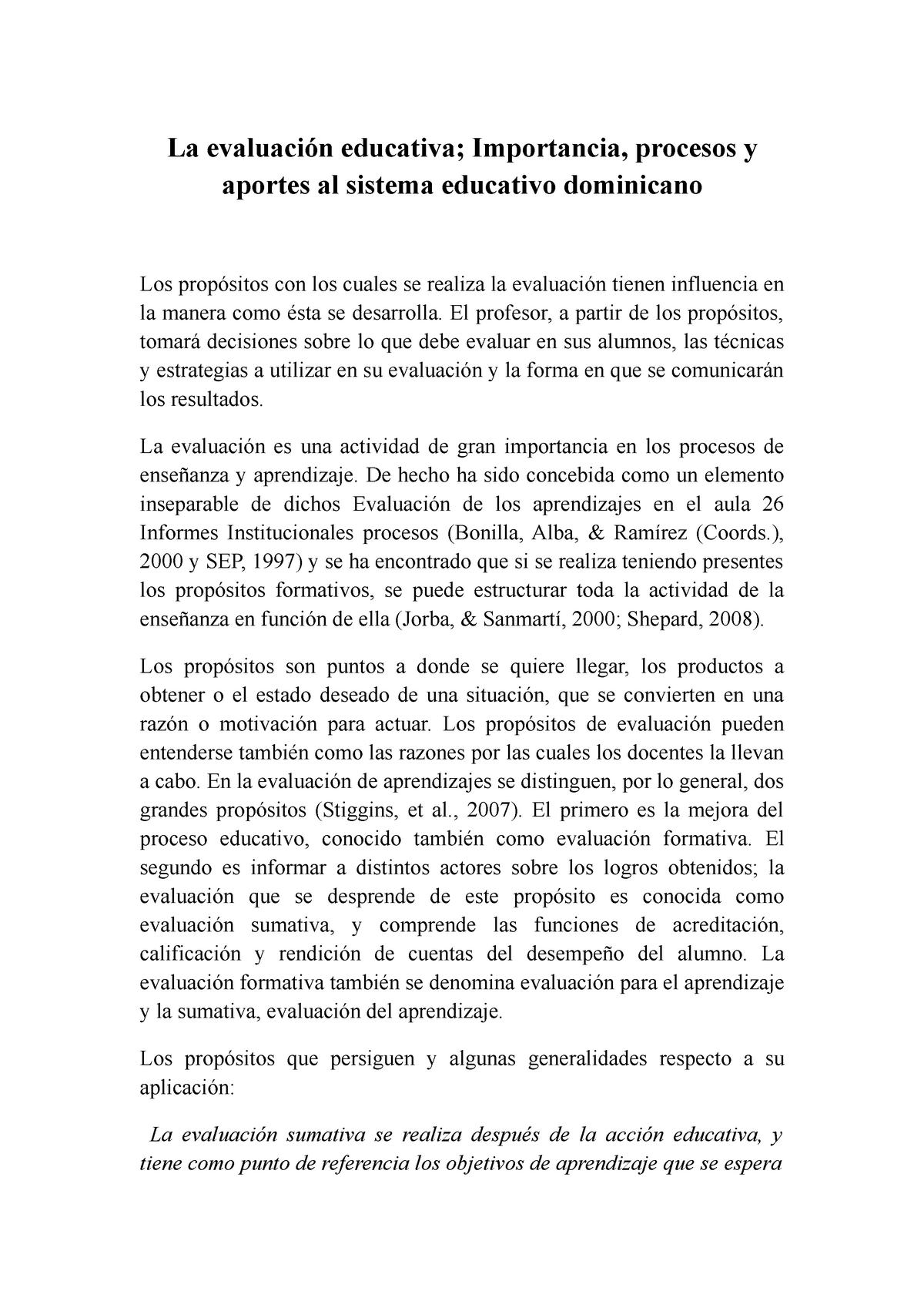 La evaluación educativa; Importancia, procesos y aportes al sistema educativo dominicano

Los propósitos con los cuales se realiza la evaluación tienen influencia en la manera como ésta se desarrolla. El profesor, a partir de los propósitos, tomará decisiones sobre lo que debe evaluar en sus alumnos, las técnicas y estrategias a utilizar en su evaluación y la forma en que se comunicarán los resultados.

La evaluación es una actividad de gran importancia en los procesos de enseñanza y aprendizaje. De hecho ha sido concebida como un elemento inseparable de dichos Evaluación de los aprendizajes en el aula 26 Informes Institucionales procesos (Bonilla, Alba, & Ramírez (Coords.), 2000 y SEP, 1997) y se ha encontrado que si se realiza teniendo presentes los propósitos formativos, se puede estructurar toda la actividad de la enseñanza en función de ella (Jorba, & Sanmartí, 2000; Shepard, 2008).

Los propósitos son puntos a donde se quiere llegar, los productos a obtener o el estado deseado de una situación, que se convierten en una razón o motivación para actuar. Los propósitos de evaluación pueden entenderse también como las razones por las cuales los docentes la llevan a cabo. En la evaluación de aprendizajes se distinguen, por lo general, dos grandes propósitos (Stiggins, et al., 2007). El primero es la mejora del proceso educativo, conocido también como evaluación formativa. El segundo es informar a distintos actores sobre los logros obtenidos; la evaluación que se desprende de este propósito es conocida como evaluación sumativa, y comprende las funciones de acreditación, calificación y rendición de cuentas del desempeño del alumno. La evaluación formativa también se denomina evaluación para el aprendizaje y la sumativa, evaluación del aprendizaje.

Los propósitos que persiguen y algunas generalidades respecto a su aplicación:

La evaluación sumativa se realiza después de la acción educativa, y tiene como punto de referencia los objetivos de aprendizaje que se espera